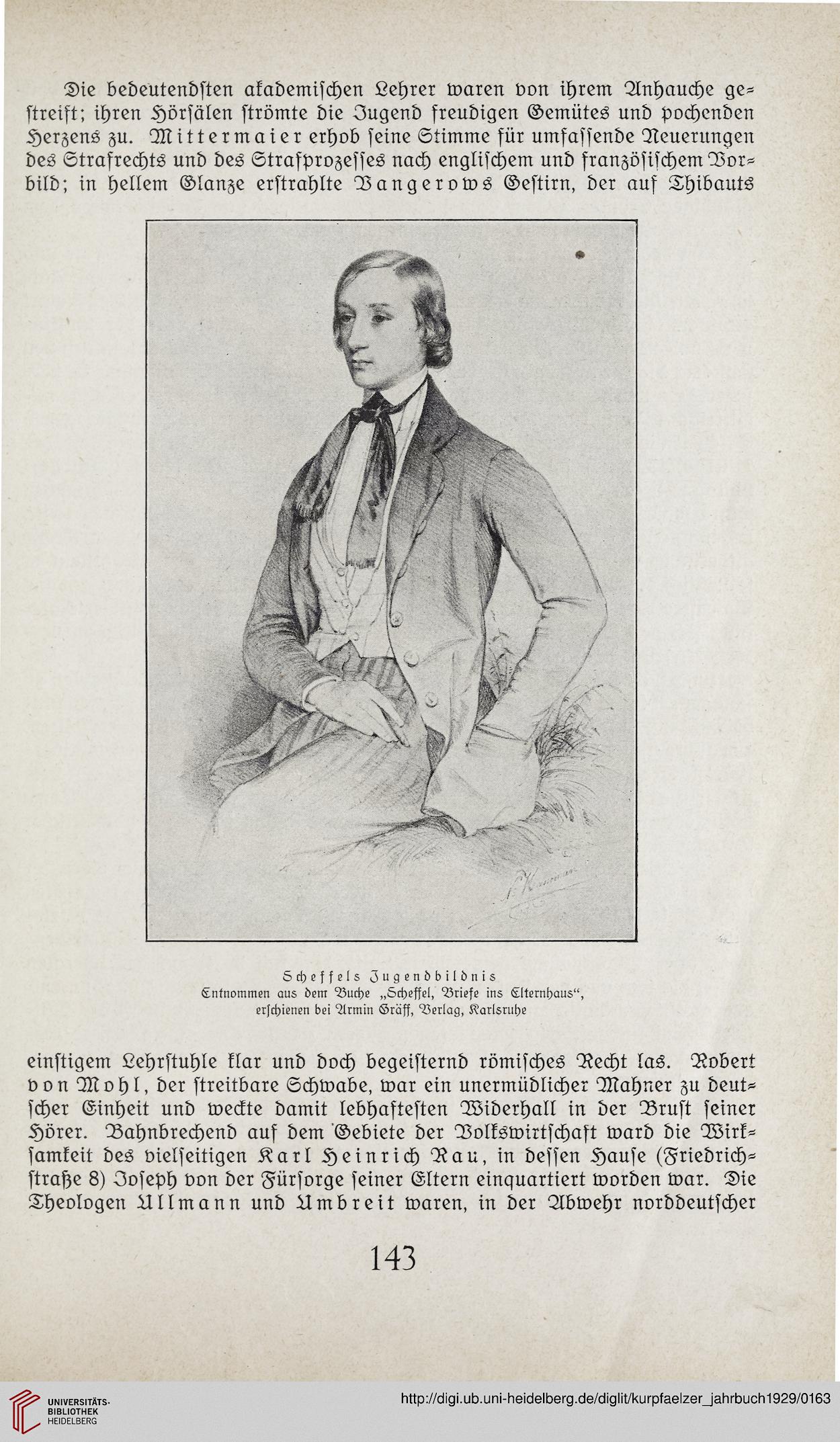 Die bedeutendsten akademischen Lehrer waren von ihrem Anhauche gestreift; ihren Hörsälen strömte die Jugend freudigen Gemütes und pochenden Herzens zu. Mittermaier erhob seine Stimme für umfassende Neuerungen des Strafrechts und des Strafprozesses nach englischem und französischem Vorbild; in hellem Glanze erstrahlte Vangerows Gestirn, der auf Thibauts

Scheffels Jugendbildnis
Entnommen aus dem Buche „Scheffel, Briefe ins Elternhaus“, erschienen bei Armin Gräff, Verlag, Karlsruhe

einstigem Lehrstuhle klar und doch begeisternd römisches Recht las. Robert von Mohl, der streitbare Schwabe, war ein unermüdlicher Mahner zu deutscher Einheit und weckte damit lebhaftesten Widerhall in der Brust seiner Hörer. Bahnbrechend auf dem Gebiete der Volkswirtschaft ward die Wirksamkeit des vielseitigen Karl Heinrich Rau, in dessen Hause (Friedrichstraße 8) Joseph von der Fürsorge seiner Eltern einquartiert worden war. Die Theologen Ullmann und Umbreit waren, in der Abwehr norddeutscher

143

UNIVERSITÄTS-BIBLIOTHEK HEIDELBERG

http://digi.ub.uni-heidelberg.de/diglit/kurpfaelzer_jahrbuch1929/0163